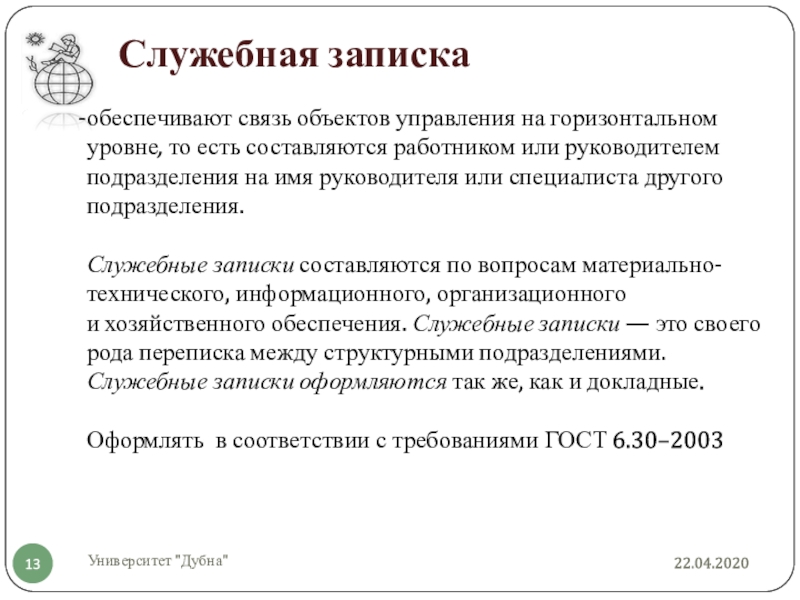 Служебная записка

-обеспечивают связь объектов управления на горизонтальном уровне, то есть составляются работником или руководителем подразделения на имя руководителя или специалиста другого подразделения.

Служебные записки составляются по вопросам материально-технического, информационного, организационного и хозяйственного обеспечения. Служебные записки — это своего рода переписка между структурными подразделениями. Служебные записки оформляются так же, как и докладные.

Оформлять в соответствии с требованиями ГОСТ 6.30–2003

13

Университет "Дубна"

22.04.2020